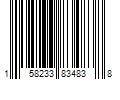 1 58233 83483 8